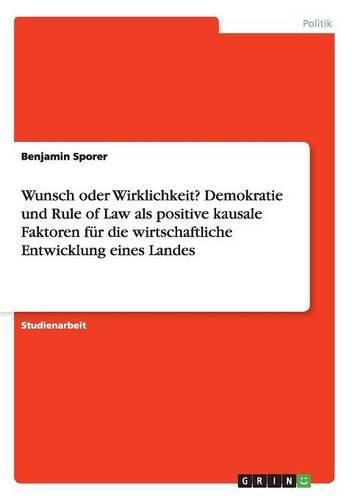 Politik

Benjamin Sporer

Wunsch oder Wirklichkeit? Demokratie und Rule of Law als positive kausale Faktoren für die wirtschaftliche Entwicklung eines Landes

Studienarbeit

GRIN